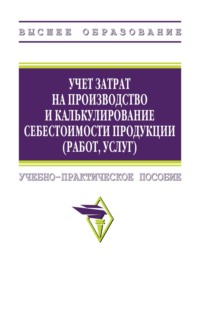 ВЫСШЕЕ ОБРАЗОВАНИЕ

УЧЕТ ЗАТРАТ НА ПРОИЗВОДСТВО И КАЛЬКУЛИРОВАНИЕ СЕБЕСТОИМОСТИ ПРОДУКЦИИ (РАБОТ, УСЛУГ)

УЧЕБНО-ПРАКТИЧЕСКОЕ ПОСОБИЕ